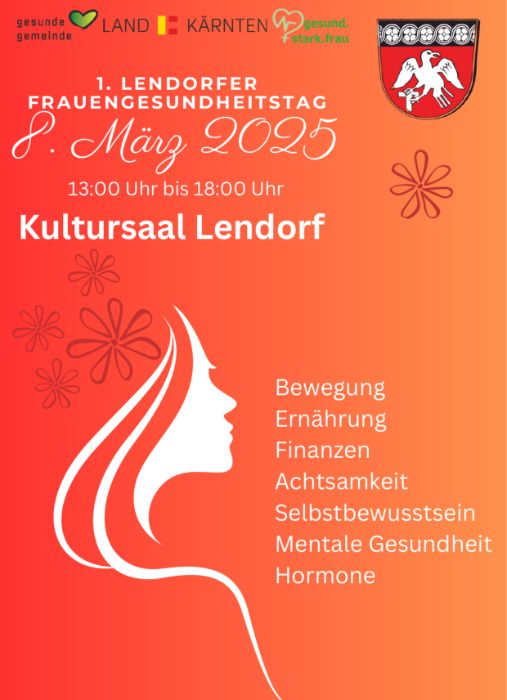 gesunde gemeinde LAND KÄRNTEN gesund. stark.frau

1. LENDORFER FRAUENGESUNDHEITSTAG
8. März 2025
13:00 Uhr bis 18:00 Uhr
Kultursaal Lendorf

Bewegung
Ernährung
Finanzen
Achtsamkeit
Selbstbewusstsein
Mentale Gesundheit
Hormone